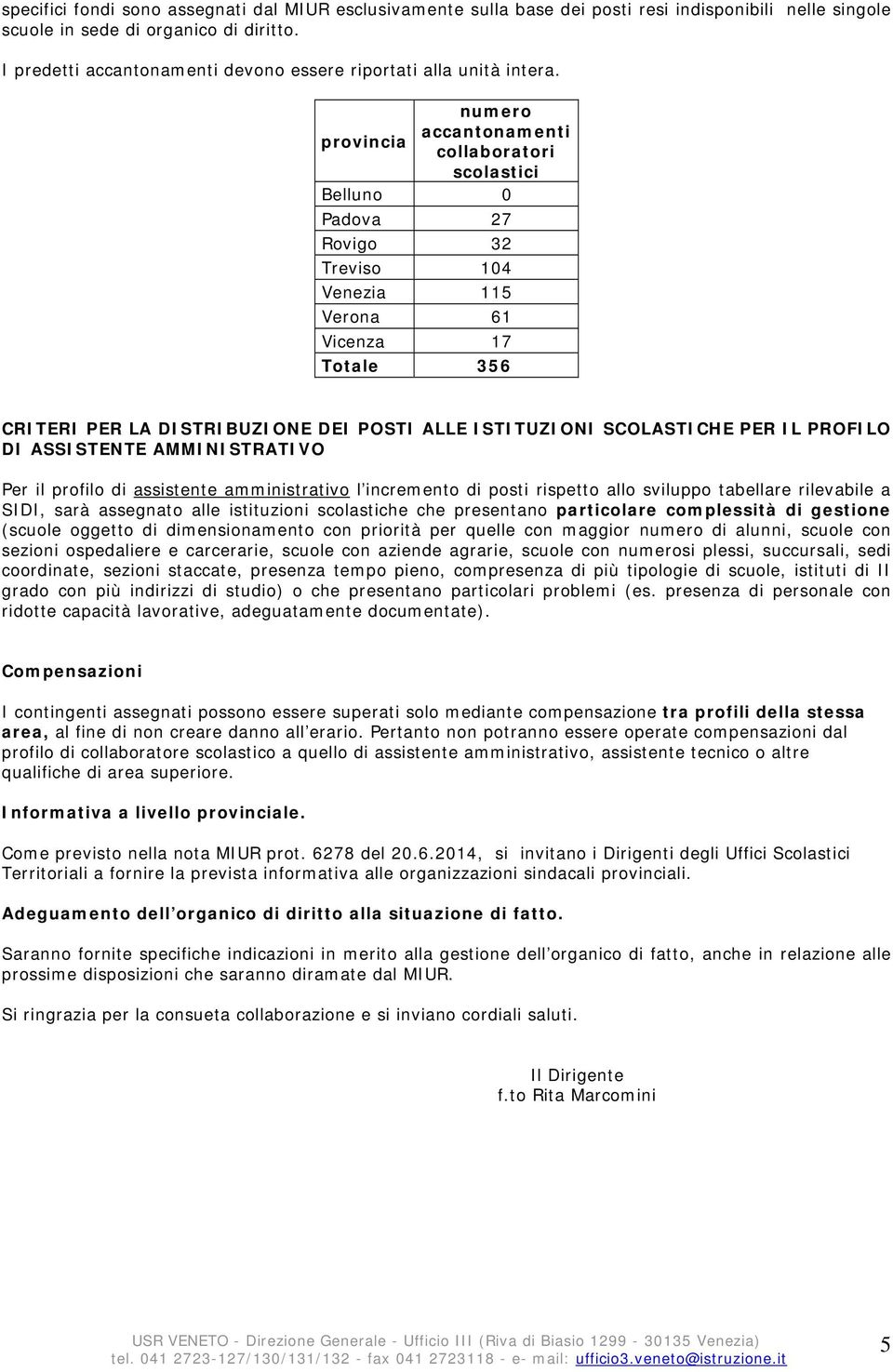 specifici fondi sono assegnati dal MIUR esclusivamente sulla base dei posti resi indisponibili nelle singole scuole in sede di organico di diritto.

I predetti accantonamenti devono essere riportati alla unità intera.

| provincia | numero accantonamenti collaboratori scolastici |
|---|---|
| Belluno | 0 |
| Padova | 27 |
| Rovigo | 32 |
| Treviso | 104 |
| Venezia | 115 |
| Verona | 61 |
| Vicenza | 17 |
| Totale | 356 |

CRITERI PER LA DISTRIBUZIONE DEI POSTI ALLE ISTITUZIONI SCOLASTICHE PER IL PROFILO DI ASSISTENTE AMMINISTRATIVO

Per il profilo di assistente amministrativo l'incremento di posti rispetto allo sviluppo tabellare rilevabile a SIDI, sarà assegnato alle istituzioni scolastiche che presentano particolare complessità di gestione (scuole oggetto di dimensionamento con priorità per quelle con maggior numero di alunni, scuole con sezioni ospedaliere e carcerarie, scuole con aziende agrarie, scuole con numerosi plessi, succursali, sedi coordinate, sezioni staccate, presenza tempo pieno, compresenza di più tipologie di scuole, istituti di II grado con più indirizzi di studio) o che presentano particolari problemi (es. presenza di personale con ridotte capacità lavorative, adeguatamente documentate).

Compensazioni

I contingenti assegnati possono essere superati solo mediante compensazione tra profili della stessa area, al fine di non creare danno all'erario. Pertanto non potranno essere operate compensazioni dal profilo di collaboratore scolastico a quello di assistente amministrativo, assistente tecnico o altre qualifiche di area superiore.

Informativa a livello provinciale.

Come previsto nella nota MIUR prot. 6278 del 20.6.2014, si invitano i Dirigenti degli Uffici Scolastici Territoriali a fornire la prevista informativa alle organizzazioni sindacali provinciali.

Adeguamento dell'organico di diritto alla situazione di fatto.

Saranno fornite specifiche indicazioni in merito alla gestione dell'organico di fatto, anche in relazione alle prossime disposizioni che saranno diramate dal MIUR.

Si ringrazia per la consueta collaborazione e si inviano cordiali saluti.

Il Dirigente
f.to Rita Marcomini

USR VENETO - Direzione Generale - Ufficio III (Riva di Biasio 1299 - 30135 Venezia)
tel. 041 2723-127/130/131/132 - fax 041 2723118 - e- mail: ufficio3.veneto@istruzione.it

5